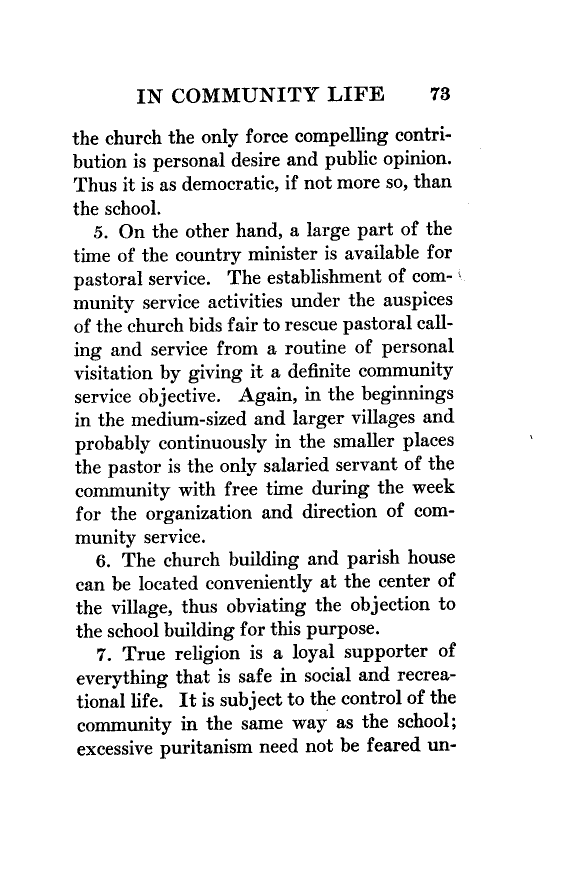 IN COMMUNITY LIFE 73

the church the only force compelling contribution is personal desire and public opinion. Thus it is as democratic, if not more so, than the school.

5. On the other hand, a large part of the time of the country minister is available for pastoral service. The establishment of community service activities under the auspices of the church bids fair to rescue pastoral calling and service from a routine of personal visitation by giving it a definite community service objective. Again, in the beginnings in the medium-sized and larger villages and probably continuously in the smaller places the pastor is the only salaried servant of the community with free time during the week for the organization and direction of community service.

6. The church building and parish house can be located conveniently at the center of the village, thus obviating the objection to the school building for this purpose.

7. True religion is a loyal supporter of everything that is safe in social and recreational life. It is subject to the control of the community in the same way as the school; excessive puritanism need not be feared un-